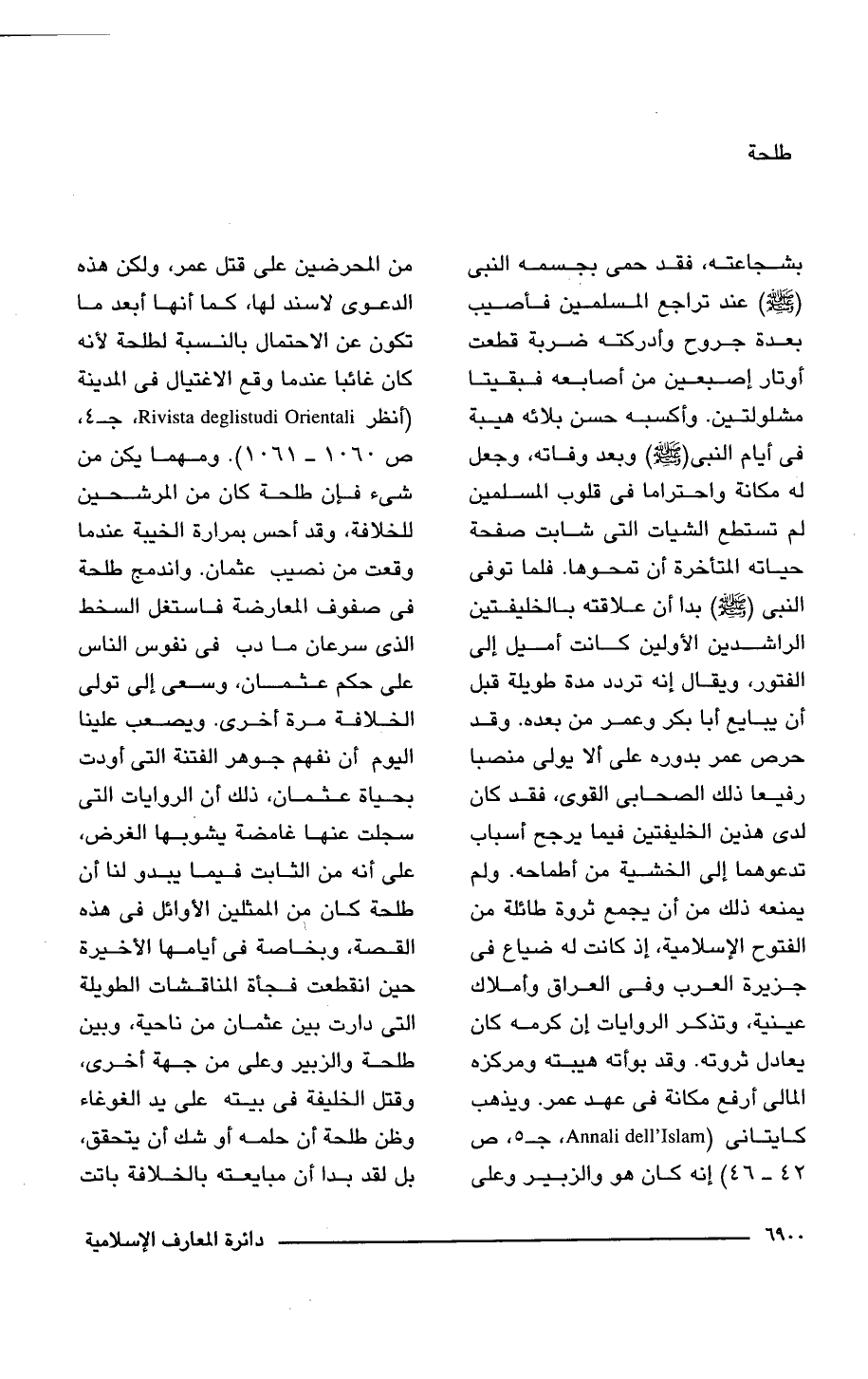 طلحة

بشجاعته، فقد حمى بجسمه النبى (ﷺ) عند تراجع المسلمين فأصيب بعدة جروح وأدركته ضربة قطعت أوتار إصبعين من أصابعه فبقيتا مشلولتين. وأكسبه حسن بلائه هيبة فى أيام النبى(ﷺ) وبعد وفاته، وجعل له مكانة واحتراما فى قلوب المسلمين لم تستطع الشيات التى شابت صفحة حياته المتأخرة أن تمحوها. فلما توفى النبى (ﷺ) بدا أن علاقته بالخليفتين الراشدين الأولين كانت أميل إلى الفتور، ويقال إنه تردد مدة طويلة قبل أن يبايع أبا بكر وعمر من بعده. وقد حرص عمر بدوره على ألا يولى منصبا رفيعا ذلك الصحابى القوى، فقد كان لدى هذين الخليفتين فيما يرجح أسباب تدعوهما إلى الخشية من أطماحه. ولم يمنعه ذلك من أن يجمع ثروة طائلة من الفتوح الإسلامية، إذ كانت له ضياع فى جزيرة العرب وفى العراق وأملاك عينية، وتذكر الروايات إن كرمه كان يعادل ثروته. وقد بوأته هيبته ومركزه المالى أرفع مكانة فى عهد عمر. ويذهب كايتانى (Annali dell'Islam، جـ٥، ص ٤٢ ـ ٤٦) إنه كان هو والزبير وعلى

من المحرضين على قتل عمر، ولكن هذه الدعوى لاسند لها، كما أنها أبعد ما تكون عن الاحتمال بالنسبة لطلحة لأنه كان غائبا عندما وقع الاغتيال فى المدينة (أنظر Rivista deglistudi Orientali، جـ٤، ص ١٠٦٠ ـ ١٠٦١). ومهما يكن من شىء فإن طلحة كان من المرشحين للخلافة، وقد أحس بمرارة الخيبة عندما وقعت من نصيب عثمان. واندمج طلحة فى صفوف المعارضة فاستغل السخط الذى سرعان ما دب فى نفوس الناس على حكم عثمان، وسعى إلى تولى الخلافة مرة أخرى. ويصعب علينا اليوم أن نفهم جوهر الفتنة التى أودت بحياة عثمان، ذلك أن الروايات التى سجلت عنها غامضة يشوبها الغرض، على أنه من الثابت فيما يبدو لنا أن طلحة كان من الممثلين الأوائل فى هذه القصة، وبخاصة فى أيامها الأخيرة حين انقطعت فجأة المناقشات الطويلة التى دارت بين عثمان من ناحية، وبين طلحة والزبير وعلى من جهة أخرى، وقتل الخليفة فى بيته على يد الغوغاء وظن طلحة أن حلمه أو شك أن يتحقق، بل لقد بدا أن مبايعته بالخلافة باتت

٦٩٠٠ دائرة المعارف الإسلامية